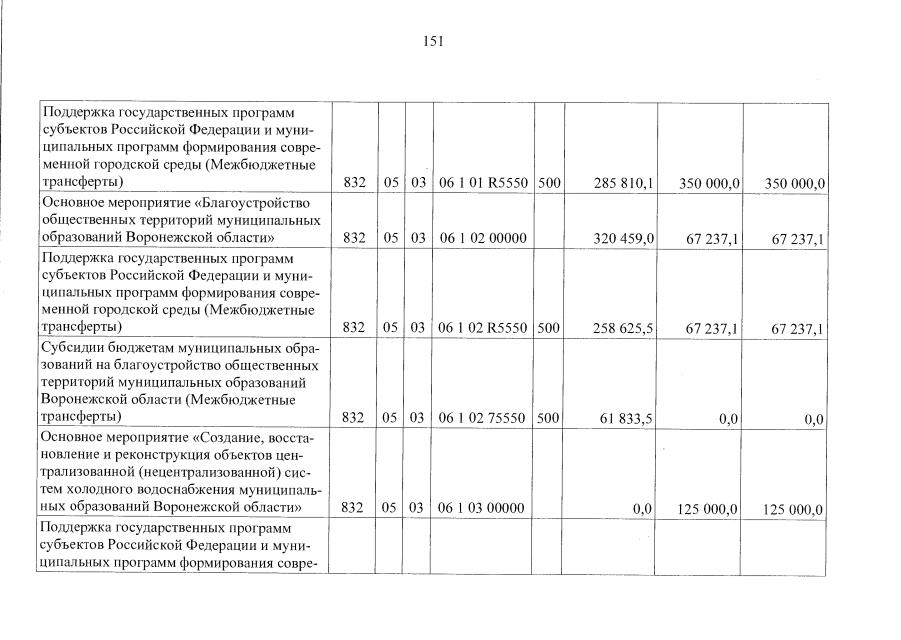 151

| | | | | | | | | |
|---|---|---|---|---|---|---|---|---|
| Поддержка государственных программ субъектов Российской Федерации и муниципальных программ формирования современной городской среды (Межбюджетные трансферты) | 832 | 05 | 03 | 06 1 01 R5550 | 500 | 285 810,1 | 350 000,0 | 350 000,0 |
| Основное мероприятие «Благоустройство общественных территорий муниципальных образований Воронежской области» | 832 | 05 | 03 | 06 1 02 00000 | | 320 459,0 | 67 237,1 | 67 237,1 |
| Поддержка государственных программ субъектов Российской Федерации и муниципальных программ формирования современной городской среды (Межбюджетные трансферты) | 832 | 05 | 03 | 06 1 02 R5550 | 500 | 258 625,5 | 67 237,1 | 67 237,1 |
| Субсидии бюджетам муниципальных образований на благоустройство общественных территорий муниципальных образований Воронежской области (Межбюджетные трансферты) | 832 | 05 | 03 | 06 1 02 75550 | 500 | 61 833,5 | 0,0 | 0,0 |
| Основное мероприятие «Создание, восстановление и реконструкция объектов централизованной (нецентрализованной) систем холодного водоснабжения муниципальных образований Воронежской области» | 832 | 05 | 03 | 06 1 03 00000 | | 0,0 | 125 000,0 | 125 000,0 |
| Поддержка государственных программ субъектов Российской Федерации и муниципальных программ формирования совре- | | | | | | | | |